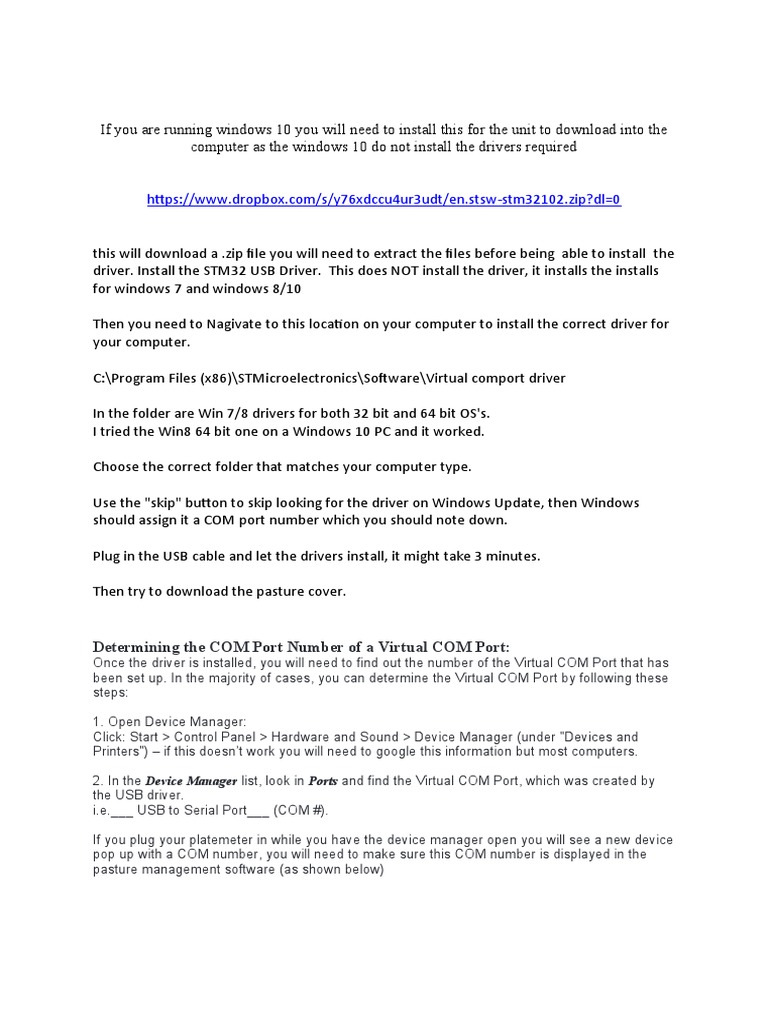 If you are running windows 10 you will need to install this for the unit to download into the computer as the windows 10 do not install the drivers required

https://www.dropbox.com/s/y76xdccu4ur3udt/en.stsw-stm32102.zip?dl=0

this will download a .zip file you will need to extract the files before being able to install the driver. Install the STM32 USB Driver. This does NOT install the driver, it installs the installs for windows 7 and windows 8/10

Then you need to Nagivate to this location on your computer to install the correct driver for your computer.

C:\Program Files (x86)\STMicroelectronics\Software\Virtual comport driver

In the folder are Win 7/8 drivers for both 32 bit and 64 bit OS's.
I tried the Win8 64 bit one on a Windows 10 PC and it worked.

Choose the correct folder that matches your computer type.

Use the "skip" button to skip looking for the driver on Windows Update, then Windows should assign it a COM port number which you should note down.

Plug in the USB cable and let the drivers install, it might take 3 minutes.

Then try to download the pasture cover.

Determining the COM Port Number of a Virtual COM Port:
Once the driver is installed, you will need to find out the number of the Virtual COM Port that has been set up. In the majority of cases, you can determine the Virtual COM Port by following these steps:

1. Open Device Manager:
Click: Start > Control Panel > Hardware and Sound > Device Manager (under "Devices and Printers") – if this doesn't work you will need to google this information but most computers.

2. In the Device Manager list, look in Ports and find the Virtual COM Port, which was created by the USB driver.
i.e.___ USB to Serial Port___ (COM #).

If you plug your platemeter in while you have the device manager open you will see a new device pop up with a COM number, you will need to make sure this COM number is displayed in the pasture management software (as shown below)